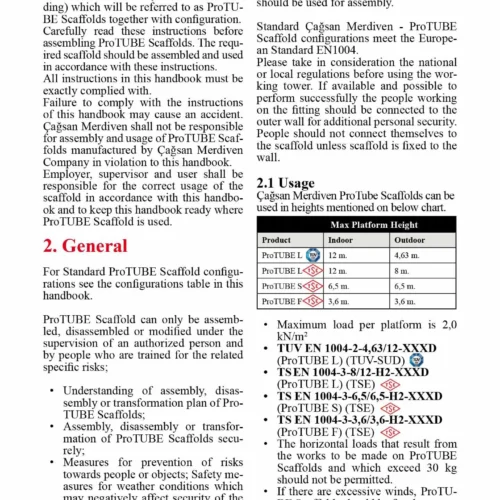 ding) which will be referred to as ProTUBE Scaffolds together with configuration. Carefully read these instructions before assembling ProTUBE Scaffolds. The required scaffold should be assembled and used in accordance with these instructions.
All instructions in this handbook must be exactly complied with.
Failure to comply with the instructions of this handbook may cause an accident. Çağsan Merdiven shall not be responsible for assembly and usage of ProTUBE Scaffolds manufactured by Çağsan Merdiven Company in violation to this handbook.
Employer, supervisor and user shall be responsible for the correct usage of the scaffold in accordance with this handbook and to keep this handbook ready where ProTUBE Scaffold is used.

2. General

For Standard ProTUBE Scaffold configurations see the configurations table in this handbook.

ProTUBE Scaffold can only be assembled, disassembled or modified under the supervision of an authorized person and by people who are trained for the related specific risks;

• Understanding of assembly, disassembly or transformation plan of ProTUBE Scaffolds;
• Assembly, disassembly or transformation of ProTUBE Scaffolds securely;
• Measures for prevention of risks towards people or objects; Safety measures for weather conditions which may negatively affect security of the

should be used for assembly.

Standard Çağsan Merdiven - ProTUBE Scaffold configurations meet the European Standard EN1004.
Please take in consideration the national or local regulations before using the working tower. If available and possible to perform successfully the people working on the fitting should be connected to the outer wall for additional personal security. People should not connect themselves to the scaffold unless scaffold is fixed to the wall.

2.1 Usage
Çağsan Merdiven ProTube Scaffolds can be used in heights mentioned on below chart.

| Max Platform Height | | |
|---|---|---|
| Product | Indoor | Outdoor |
| ProTUBE L | 12 m. | 4,63 m. |
| ProTUBE L | 12 m. | 8 m. |
| ProTUBE S | 6,5 m. | 6,5 m. |
| ProTUBE F | 3,6 m. | 3,6 m. |

• Maximum load per platform is 2,0 kN/m²
• TUV EN 1004-2-4,63/12-XXXD (ProTUBE L) (TUV-SUD)
• TS EN 1004-3-8/12-H2-XXXD (ProTUBE L) (TSE)
• TS EN 1004-3-6,5/6,5-H2-XXXD (ProTUBE S) (TSE)
• TS EN 1004-3-3,6/3,6-H2-XXXD (ProTUBE F) (TSE)
• The horizontal loads that result from the works to be made on ProTUBE Scaffolds and which exceed 30 kg should not be permitted.
• If there are excessive winds, ProTU-